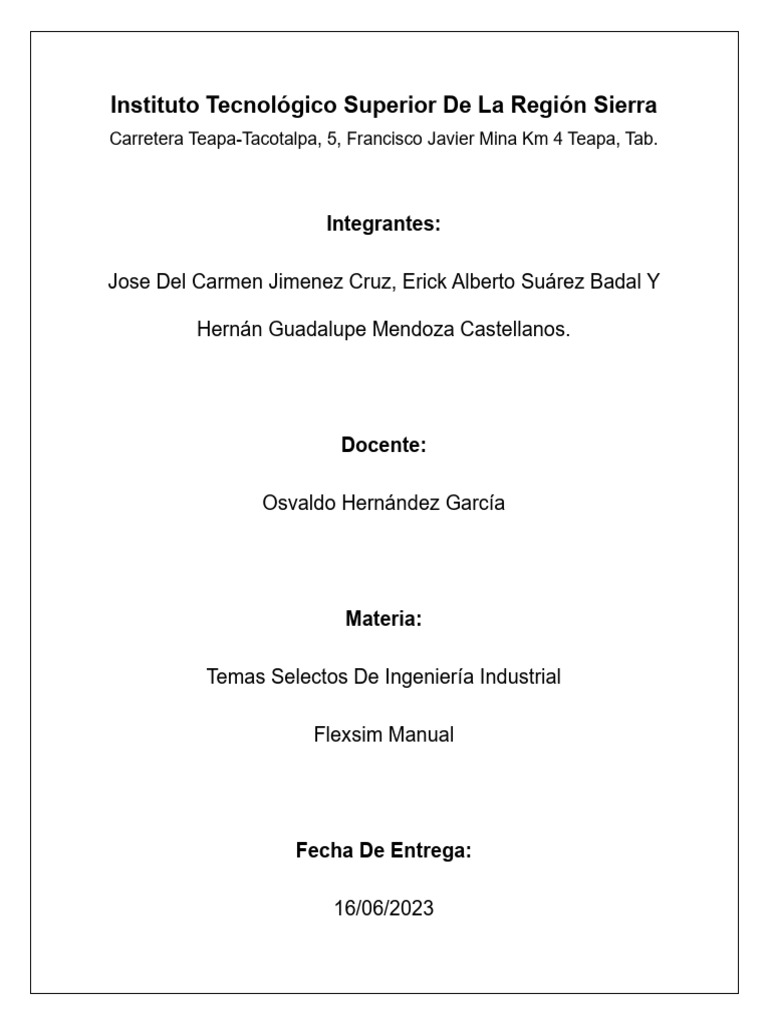 Instituto Tecnológico Superior De La Región Sierra
Carretera Teapa-Tacotalpa, 5, Francisco Javier Mina Km 4 Teapa, Tab.

Integrantes:

Jose Del Carmen Jimenez Cruz, Erick Alberto Suárez Badal Y Hernán Guadalupe Mendoza Castellanos.

Docente:

Osvaldo Hernández García

Materia:

Temas Selectos De Ingeniería Industrial

Flexsim Manual

Fecha De Entrega:

16/06/2023